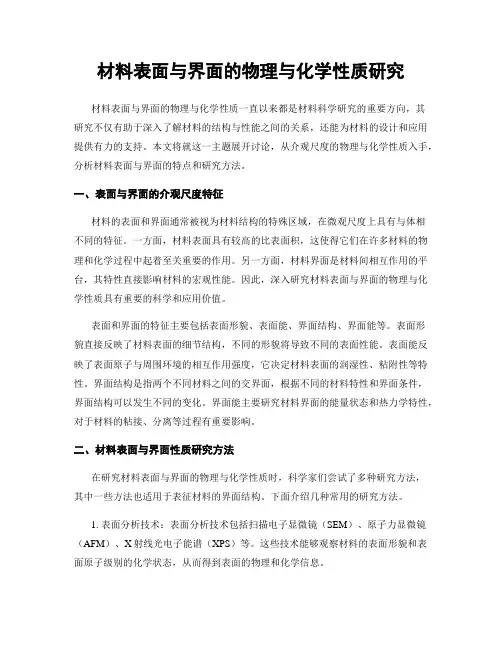 材料表面与界面的物理与化学性质研究

材料表面与界面的物理与化学性质一直以来都是材料科学研究的重要方向，其研究不仅有助于深入了解材料的结构与性能之间的关系，还能为材料的设计和应用提供有力的支持。本文将就这一主题展开讨论，从介观尺度的物理与化学性质入手，分析材料表面与界面的特点和研究方法。

一、表面与界面的介观尺度特征

材料的表面和界面通常被视为材料结构的特殊区域，在微观尺度上具有与体相不同的特征。一方面，材料表面具有较高的比表面积，这使得它们在许多材料的物理和化学过程中起着至关重要的作用。另一方面，材料界面是材料间相互作用的平台，其特性直接影响材料的宏观性能。因此，深入研究材料表面与界面的物理与化学性质具有重要的科学和应用价值。

表面和界面的特征主要包括表面形貌、表面能、界面结构、界面能等。表面形貌直接反映了材料表面的细节结构，不同的形貌将导致不同的表面性能。表面能反映了表面原子与周围环境的相互作用强度，它决定材料表面的润湿性、粘附性等特性。界面结构是指两个不同材料之间的交界面，根据不同的材料特性和界面条件，界面结构可以发生不同的变化。界面能主要研究材料界面的能量状态和热力学特性，对于材料的粘接、分离等过程有重要影响。

二、材料表面与界面性质研究方法

在研究材料表面与界面的物理与化学性质时，科学家们尝试了多种研究方法，其中一些方法也适用于表征材料的界面结构。下面介绍几种常用的研究方法。

1. 表面分析技术：表面分析技术包括扫描电子显微镜（SEM）、原子力显微镜（AFM）、X射线光电子能谱（XPS）等。这些技术能够观察材料的表面形貌和表面原子级别的化学状态，从而得到表面的物理和化学信息。